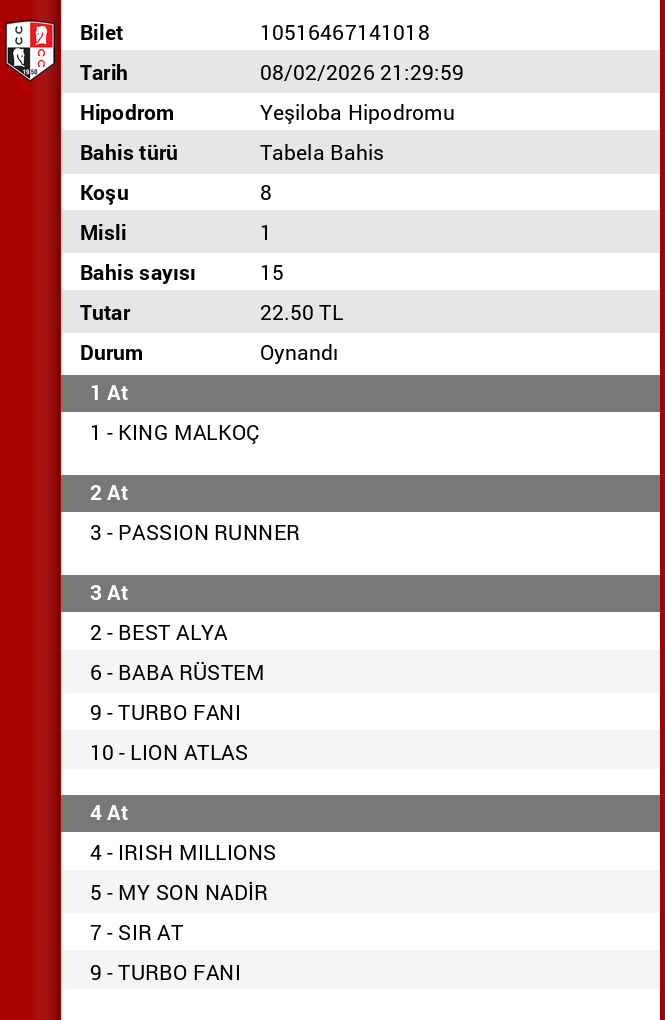 | Bilet | 10516467141018 |
|---|---|
| Tarih | 08/02/2026 21:29:59 |
| Hipodrom | Yeşiloba Hipodromu |
| Bahis türü | Tabela Bahis |
| Koşu | 8 |
| Misli | 1 |
| Bahis sayısı | 15 |
| Tutar | 22.50 TL |
| Durum | Oynandı |

1 At

1 - KING MALKOÇ

2 At

3 - PASSION RUNNER

3 At

2 - BEST ALYA

6 - BABA RÜSTEM

9 - TURBO FANI

10 - LION ATLAS

4 At

4 - IRISH MILLIONS

5 - MY SON NADİR

7 - SIR AT

9 - TURBO FANI